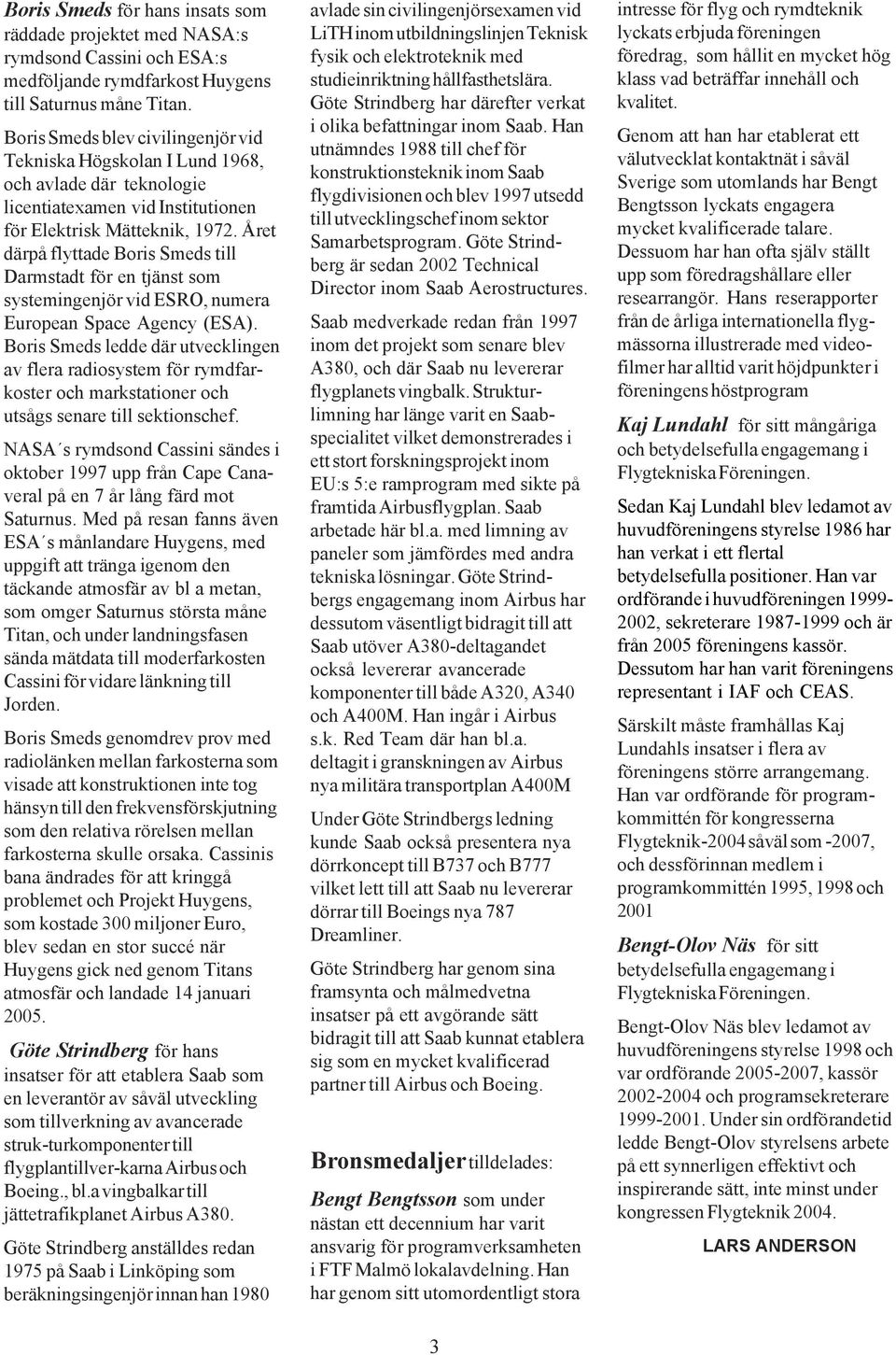 Boris Smeds för hans insats som räddade projektet med NASA:s rymdsond Cassini och ESA:s medföljande rymdfarkost Huygens till Saturnus måne Titan.

Boris Smeds blev civilingenjör vid Tekniska Högskolan I Lund 1968, och avlade där teknologie licentiatexamen vid Institutionen för Elektrisk Mätteknik, 1972. Året därpå flyttade Boris Smeds till Darmstadt för en tjänst som systemingenjör vid ESRO, numera European Space Agency (ESA). Boris Smeds ledde där utvecklingen av flera radiosystem för rymdfarkoster och markstationer och utsågs senare till sektionschef.

NASA´s rymdsond Cassini sändes i oktober 1997 upp från Cape Canaveral på en 7 år lång färd mot Saturnus. Med på resan fanns även ESA´s månlandare Huygens, med uppgift att tränga igenom den täckande atmosfär av bl a metan, som omger Saturnus största måne Titan, och under landningsfasen sända mätdata till moderfarkosten Cassini för vidare länkning till Jorden.

Boris Smeds genomdrev prov med radiolänken mellan farkosterna som visade att konstruktionen inte tog hänsyn till den frekvensförskjutning som den relativa rörelsen mellan farkosterna skulle orsaka. Cassinis bana ändrades för att kringgå problemet och Projekt Huygens, som kostade 300 miljoner Euro, blev sedan en stor succé när Huygens gick ned genom Titans atmosfär och landade 14 januari 2005.

Göte Strindberg för hans insatser för att etablera Saab som en leverantör av såväl utveckling som tillverkning av avancerade struk-turkomponenter till flygplantillver-karna Airbus och Boeing., bl.a vingbalkar till jättetrafikplanet Airbus A380.

Göte Strindberg anställdes redan 1975 på Saab i Linköping som beräkningsingenjör innan han 1980 avlade sin civilingenjörsexamen vid LiTH inom utbildningslinjen Teknisk fysik och elektroteknik med studieinriktning hållfasthetslära. Göte Strindberg har därefter verkat i olika befattningar inom Saab. Han utnämndes 1988 till chef för konstruktionsteknik inom Saab flygdivisionen och blev 1997 utsedd till utvecklingschef inom sektor Samarbetsprogram. Göte Strindberg är sedan 2002 Technical Director inom Saab Aerostructures.

Saab medverkade redan från 1997 inom det projekt som senare blev A380, och där Saab nu levererar flygplanets vingbalk. Strukturlimning har länge varit en Saabspecialitet vilket demonstrerades i ett stort forskningsprojekt inom EU:s 5:e ramprogram med sikte på framtida Airbusflygplan. Saab arbetade här bl.a. med limning av paneler som jämfördes med andra tekniska lösningar. Göte Strindbergs engagemang inom Airbus har dessutom väsentligt bidragit till att Saab utöver A380-deltagandet också levererar avancerade komponenter till både A320, A340 och A400M. Han ingår i Airbus s.k. Red Team där han bl.a. deltagit i granskningen av Airbus nya militära transportplan A400M

Under Göte Strindbergs ledning kunde Saab också presentera nya dörrkoncept till B737 och B777 vilket lett till att Saab nu levererar dörrar till Boeings nya 787 Dreamliner.

Göte Strindberg har genom sina framsynta och målmedvetna insatser på ett avgörande sätt bidragit till att Saab kunnat etablera sig som en mycket kvalificerad partner till Airbus och Boeing.

Bronsmedaljer tilldelades:

Bengt Bengtsson som under nästan ett decennium har varit ansvarig för programverksamheten i FTF Malmö lokalavdelning. Han har genom sitt utomordentligt stora intresse för flyg och rymdteknik lyckats erbjuda föreningen föredrag, som hållit en mycket hög klass vad beträffar innehåll och kvalitet.

Genom att han har etablerat ett välutvecklat kontaktnät i såväl Sverige som utomlands har Bengt Bengtsson lyckats engagera mycket kvalificerade talare. Dessuom har han ofta själv ställt upp som föredragshållare eller researrangör. Hans reserapporter från de årliga internationella flygmässorna illustrerade med videofilmer har alltid varit höjdpunkter i föreningens höstprogram

Kaj Lundahl för sitt mångåriga och betydelsefulla engagemang i Flygtekniska Föreningen.

Sedan Kaj Lundahl blev ledamot av huvudföreningens styrelse 1986 har han verkat i ett flertal betydelsefulla positioner. Han var ordförande i huvudföreningen 1999-2002, sekreterare 1987-1999 och är från 2005 föreningens kassör. Dessutom har han varit föreningens representant i IAF och CEAS.

Särskilt måste framhållas Kaj Lundahls insatser i flera av föreningens större arrangemang. Han var ordförande för programkommittén för kongresserna Flygteknik-2004 såväl som -2007, och dessförinnan medlem i programkommittén 1995, 1998 och 2001

Bengt-Olov Näs för sitt betydelsefulla engagemang i Flygtekniska Föreningen.

Bengt-Olov Näs blev ledamot av huvudföreningens styrelse 1998 och var ordförande 2005-2007, kassör 2002-2004 och programsekreterare 1999-2001. Under sin ordförandetid ledde Bengt-Olov styrelsens arbete på ett synnerligen effektivt och inspirerande sätt, inte minst under kongressen Flygteknik 2004.

LARS ANDERSON

3